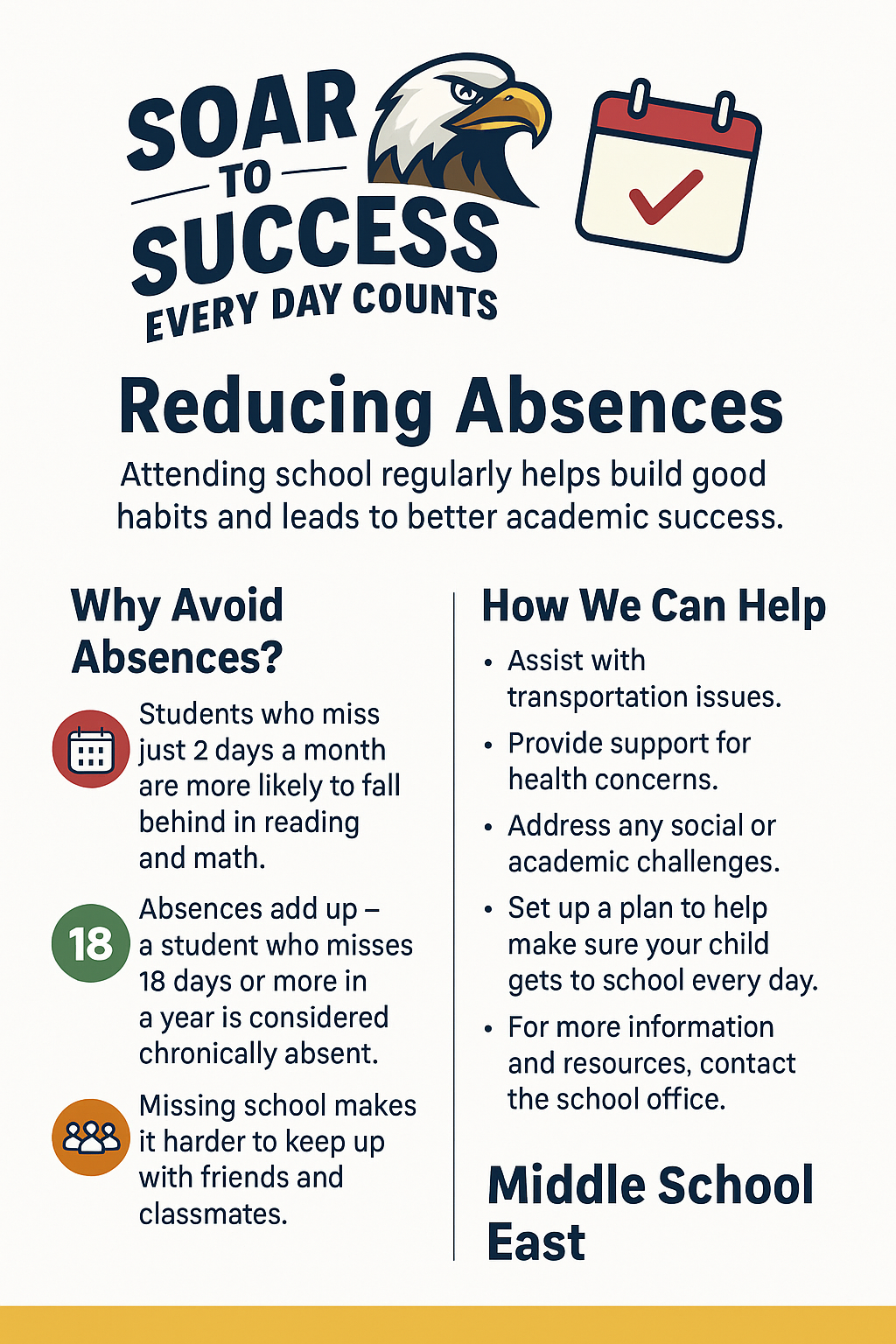 SOAR TO SUCCESS
EVERY DAY COUNTS

Reducing Absences

Attending school regularly helps build good habits and leads to better academic success.

Why Avoid Absences?

Students who miss just 2 days a month are more likely to fall behind in reading and math.

18

Absences add up – a student who misses 18 days or more in a year is considered chronically absent.

Missing school makes it harder to keep up with friends and classmates.

How We Can Help

• Assist with transportation issues.
• Provide support for health concerns.
• Address any social or academic challenges.
• Set up a plan to help make sure your child gets to school every day.
• For more information and resources, contact the school office.

Middle School East